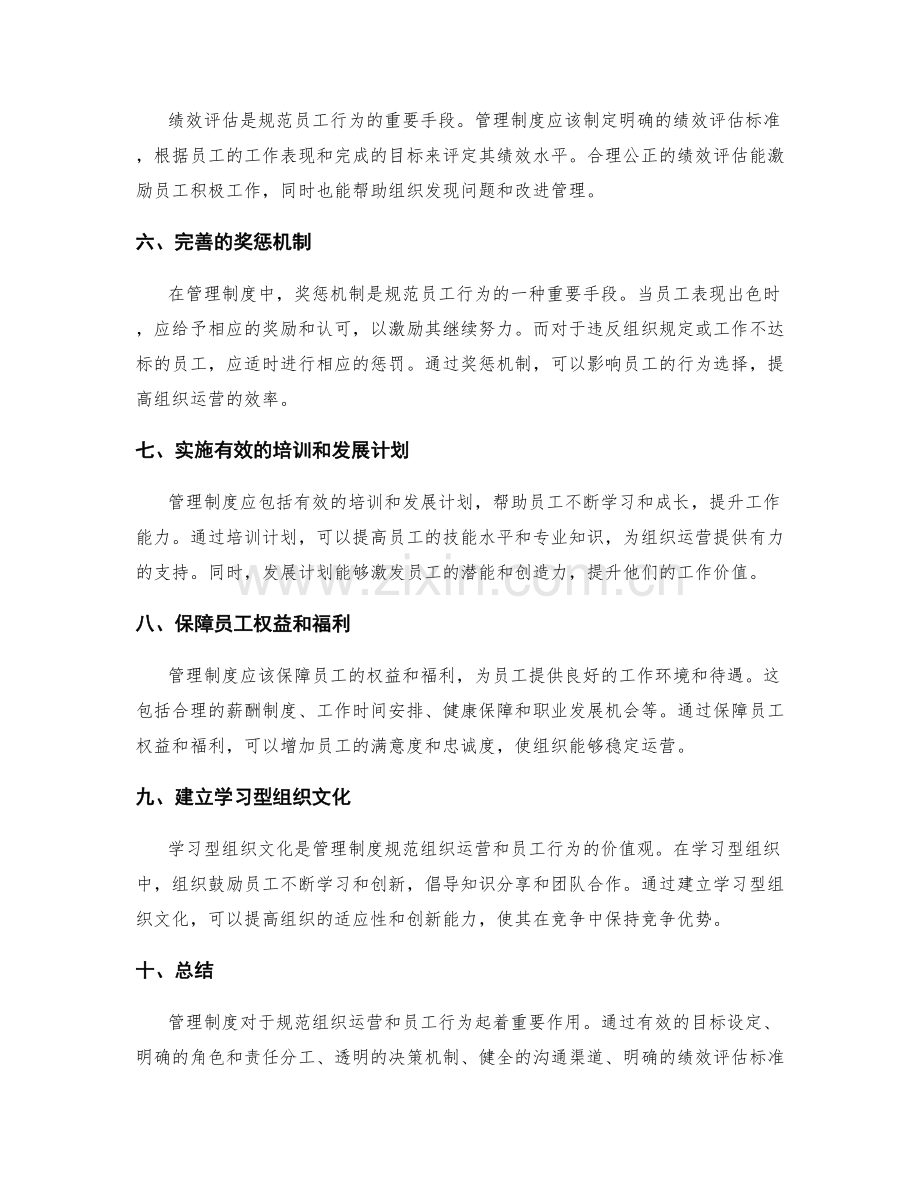 绩效评估是规范员工行为的重要手段。管理制度应该制定明确的绩效评估标准，根据员工的工作表现和完成的目标来评定其绩效水平。合理公正的绩效评估能激励员工积极工作，同时也能帮助组织发现问题和改进管理。

六、完善的奖惩机制

在管理制度中，奖惩机制是规范员工行为的一种重要手段。当员工表现出色时，应给予相应的奖励和认可，以激励其继续努力。而对于违反组织规定或工作不达标的员工，应适时进行相应的惩罚。通过奖惩机制，可以影响员工的行为选择，提高组织运营的效率。

七、实施有效的培训和发展计划

管理制度应包括有效的培训和发展计划，帮助员工不断学习和成长，提升工作能力。通过培训计划，可以提高员工的技能水平和专业知识，为组织运营提供有力的支持。同时，发展计划能够激发员工的潜能和创造力，提升他们的工作价值。

八、保障员工权益和福利

管理制度应该保障员工的权益和福利，为员工提供良好的工作环境和待遇。这包括合理的薪酬制度、工作时间安排、健康保障和职业发展机会等。通过保障员工权益和福利，可以增加员工的满意度和忠诚度，使组织能够稳定运营。

九、建立学习型组织文化

学习型组织文化是管理制度规范组织运营和员工行为的价值观。在学习型组织中，组织鼓励员工不断学习和创新，倡导知识分享和团队合作。通过建立学习型组织文化，可以提高组织的适应性和创新能力，使其在竞争中保持竞争优势。

十、总结

管理制度对于规范组织运营和员工行为起着重要作用。通过有效的目标设定、明确的角色和责任分工、透明的决策机制、健全的沟通渠道、明确的绩效评估标准

www.zixin.com.cn